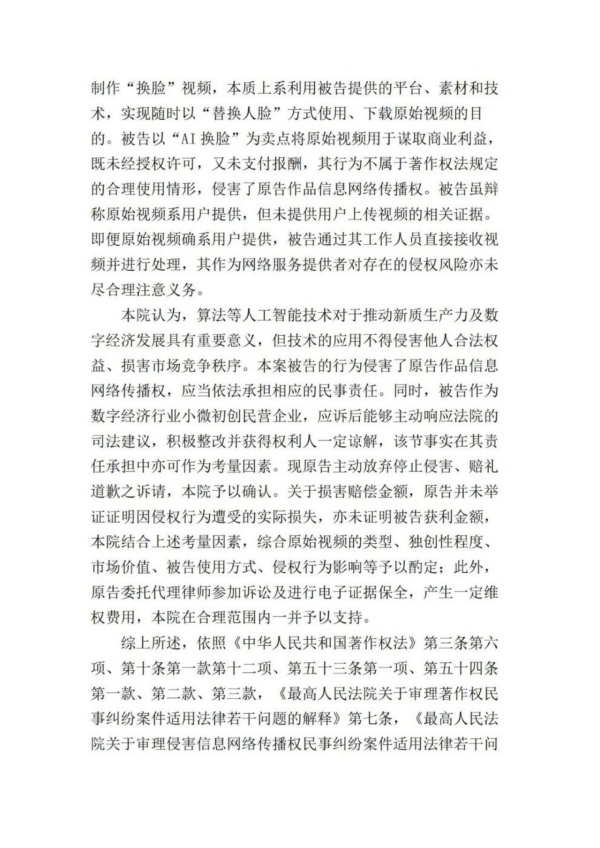 制作“换脸”视频，本质上系利用被告提供的平台、素材和技术，实现随时以“替换人脸”方式使用、下载原始视频的目的。被告以“AI换脸”为卖点将原始视频用于谋取商业利益，既未经授权许可，又未支付报酬，其行为不属于著作权法规定的合理使用情形，侵害了原告作品信息网络传播权。被告虽辩称原始视频系用户提供，但未提供用户上传视频的相关证据。即便原始视频确系用户提供，被告通过其工作人员直接接收视频并进行处理，其作为网络服务提供者对存在的侵权风险亦未尽合理注意义务。

本院认为，算法等人工智能技术对于推动新质生产力及数字经济发展具有重要意义，但技术的应用不得侵害他人合法权益、损害市场竞争秩序。本案被告的行为侵害了原告作品信息网络传播权，应当依法承担相应的民事责任。同时，被告作为数字经济行业小微初创民营企业，应诉后能够主动响应法院的司法建议，积极整改并获得权利人一定谅解，该节事实在其责任承担中亦可作为考量因素。现原告主动放弃停止侵害、赔礼道歉之诉请，本院予以确认。关于损害赔偿金额，原告并未举证证明因侵权行为遭受的实际损失，亦未证明被告获利金额，本院结合上述考量因素，综合原始视频的类型、独创性程度、市场价值、被告使用方式、侵权行为影响等予以酌定；此外，原告委托代理律师参加诉讼及进行电子证据保全，产生一定维权费用，本院在合理范围内一并予以支持。

综上所述，依照《中华人民共和国著作权法》第三条第六项、第十条第一款第十二项、第五十三条第一项、第五十四条第一款、第二款、第三款，《最高人民法院关于审理著作权民事纠纷案件适用法律若干问题的解释》第七条，《最高人民法院关于审理侵害信息网络传播权民事纠纷案件适用法律若干问